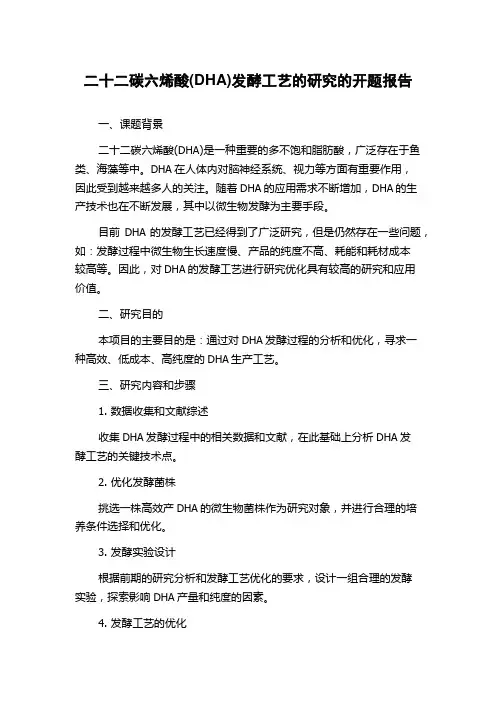 二十二碳六烯酸(DHA)发酵工艺的研究的开题报告

一、课题背景

二十二碳六烯酸(DHA)是一种重要的多不饱和脂肪酸，广泛存在于鱼类、海藻等中。DHA 在人体内对脑神经系统、视力等方面有重要作用，因此受到越来越多人的关注。随着 DHA 的应用需求不断增加，DHA 的生产技术也在不断发展，其中以微生物发酵为主要手段。

目前 DHA 的发酵工艺已经得到了广泛研究，但是仍然存在一些问题，如：发酵过程中微生物生长速度慢、产品的纯度不高、耗能和耗材成本较高等。因此，对 DHA 的发酵工艺进行研究优化具有较高的研究和应用价值。

二、研究目的

本项目的主要目的是：通过对 DHA 发酵过程的分析和优化，寻求一种高效、低成本、高纯度的 DHA 生产工艺。

三、研究内容和步骤

1. 数据收集和文献综述

收集 DHA 发酵过程中的相关数据和文献，在此基础上分析 DHA 发酵工艺的关键技术点。

2. 优化发酵菌株

挑选一株高效产 DHA 的微生物菌株作为研究对象，并进行合理的培养条件选择和优化。

3. 发酵实验设计

根据前期的研究分析和发酵工艺优化的要求，设计一组合理的发酵实验，探索影响 DHA 产量和纯度的因素。

4. 发酵工艺的优化